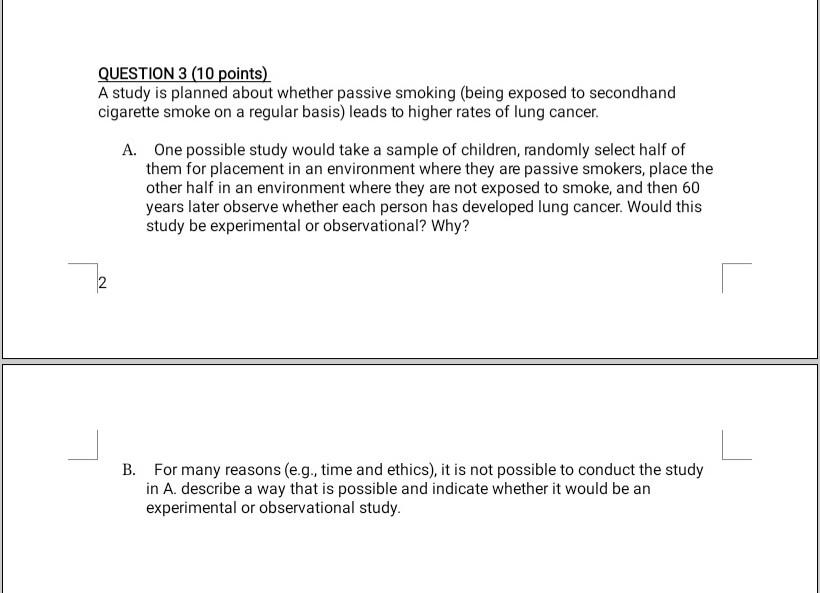 QUESTION 3 (10 points)
A study is planned about whether passive smoking (being exposed to secondhand cigarette smoke on a regular basis) leads to higher rates of lung cancer.

A. One possible study would take a sample of children, randomly select half of them for placement in an environment where they are passive smokers, place the other half in an environment where they are not exposed to smoke, and then 60 years later observe whether each person has developed lung cancer. Would this study be experimental or observational? Why?

2

B. For many reasons (e.g., time and ethics), it is not possible to conduct the study in A. describe a way that is possible and indicate whether it would be an experimental or observational study.